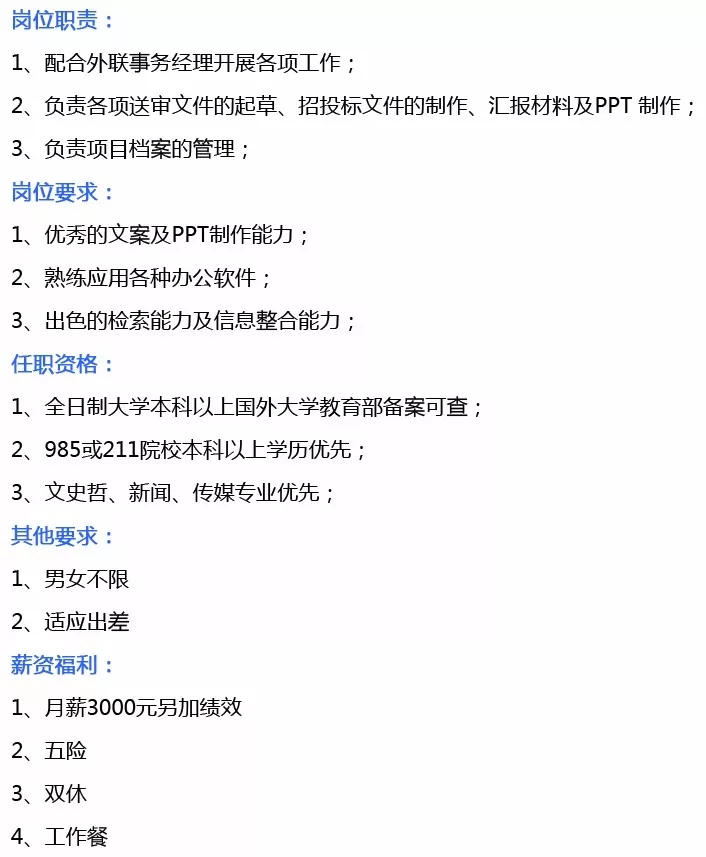 岗位职责：

1、配合外联事务经理开展各项工作；

2、负责各项送审文件的起草、招投标文件的制作、汇报材料及PPT制作；

3、负责项目档案的管理；

岗位要求：

1、优秀的文案及PPT制作能力；

2、熟练应用各种办公软件；

3、出色的检索能力及信息整合能力；

任职资格：

1、全日制大学本科以上国外大学教育部备案可查；

2、985或211院校本科以上学历优先；

3、文史哲、新闻、传媒专业优先；

其他要求：

1、男女不限

2、适应出差

薪资福利：

1、月薪3000元另加绩效

2、五险

3、双休

4、工作餐